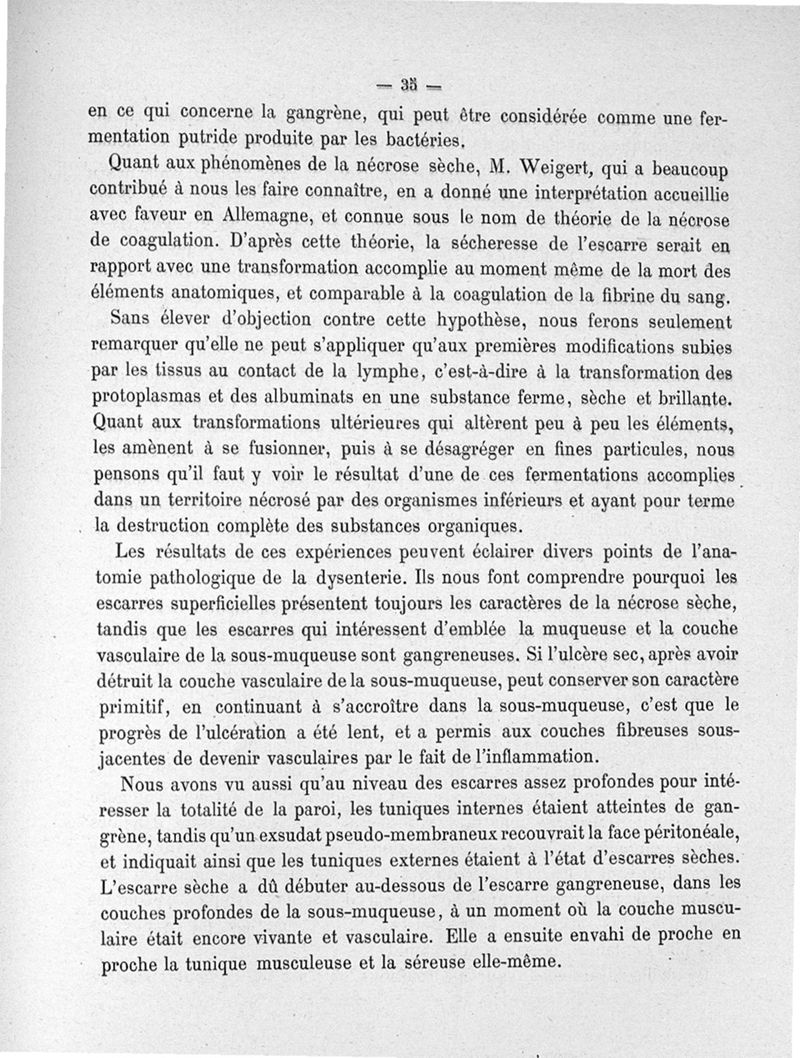 — 35 —

en ce qui concerne la gangrène, qui peut être considérée comme une fermentation putride produite par les bactéries.

Quant aux phénomènes de la nécrose sèche, M. Weigert, qui a beaucoup contribué à nous les faire connaître, en a donné une interprétation accueillie avec faveur en Allemagne, et connue sous le nom de théorie de la nécrose de coagulation. D'après cette théorie, la sécheresse de l'escarre serait en rapport avec une transformation accomplie au moment même de la mort des éléments anatomiques, et comparable à la coagulation de la fibrine du sang.

Sans élever d'objection contre cette hypothèse, nous ferons seulement remarquer qu'elle ne peut s'appliquer qu'aux premières modifications subies par les tissus au contact de la lymphe, c'est-à-dire à la transformation des protoplasmas et des albuminats en une substance ferme, sèche et brillante. Quant aux transformations ultérieures qui altèrent peu à peu les éléments, les amènent à se fusionner, puis à se désagréger en fines particules, nous pensons qu'il faut y voir le résultat d'une de ces fermentations accomplies dans un territoire nécrosé par des organismes inférieurs et ayant pour terme la destruction complète des substances organiques.

Les résultats de ces expériences peuvent éclairer divers points de l'anatomie pathologique de la dysenterie. Ils nous font comprendre pourquoi les escarres superficielles présentent toujours les caractères de la nécrose sèche, tandis que les escarres qui intéressent d'emblée la muqueuse et la couche vasculaire de la sous-muqueuse sont gangreneuses. Si l'ulcère sec, après avoir détruit la couche vasculaire de la sous-muqueuse, peut conserver son caractère primitif, en continuant à s'accroître dans la sous-muqueuse, c'est que le progrès de l'ulcération a été lent, et a permis aux couches fibreuses sous-jacentes de devenir vasculaires par le fait de l'inflammation.

Nous avons vu aussi qu'au niveau des escarres assez profondes pour intéresser la totalité de la paroi, les tuniques internes étaient atteintes de gangrène, tandis qu'un exsudat pseudo-membraneux recouvrait la face péritonéale, et indiquait ainsi que les tuniques externes étaient à l'état d'escarres sèches. L'escarre sèche a dû débuter au-dessous de l'escarre gangreneuse, dans les couches profondes de la sous-muqueuse, à un moment où la couche musculaire était encore vivante et vasculaire. Elle a ensuite envahi de proche en proche la tunique musculeuse et la séreuse elle-même.